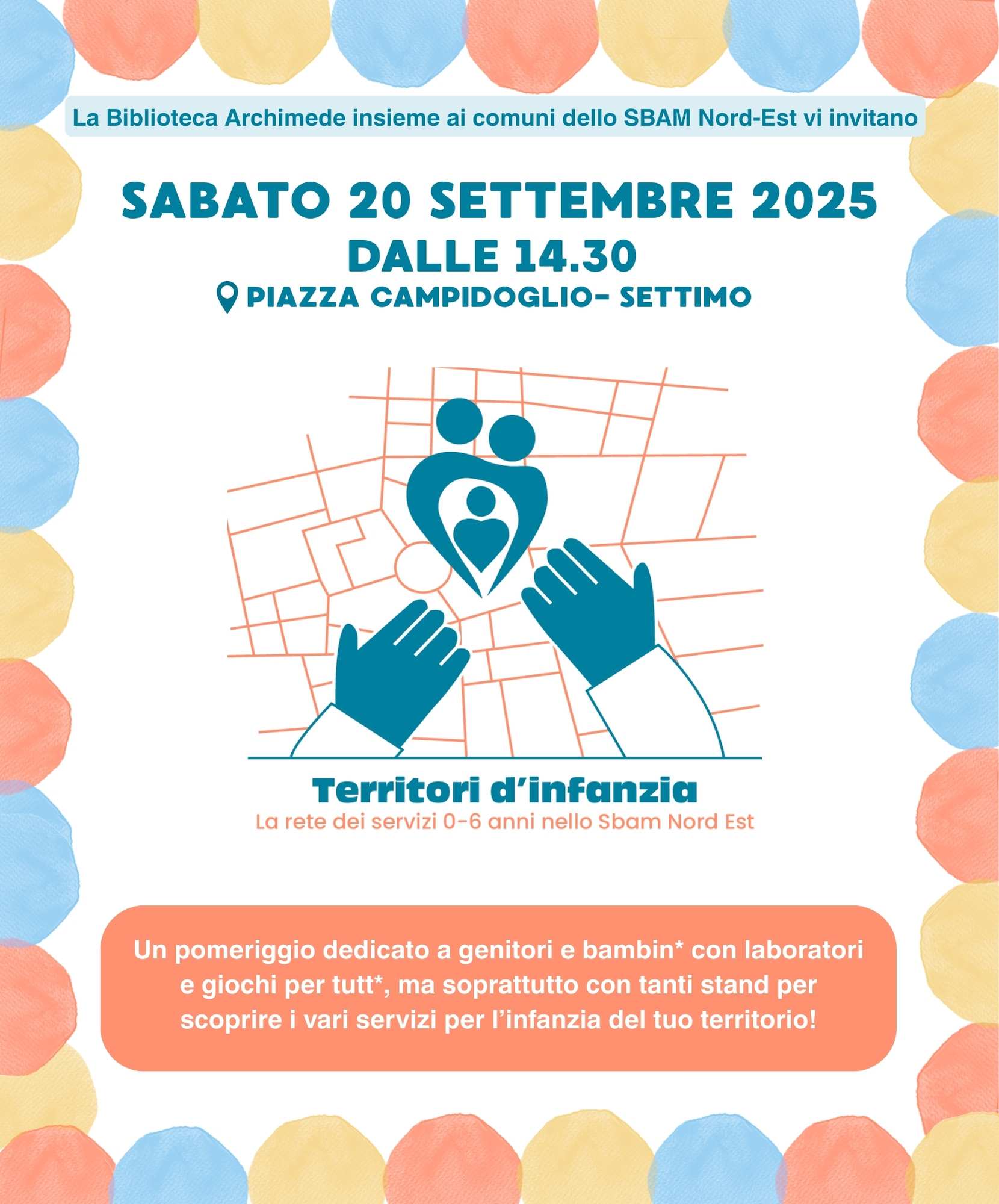 La Biblioteca Archimede insieme ai comuni dello SBAM Nord-Est vi invitano

SABATO 20 SETTEMBRE 2025
DALLE 14.30
PIAZZA CAMPIDOGLIO- SETTIMO

Territori d'infanzia
La rete dei servizi 0-6 anni nello Sbam Nord Est

Un pomeriggio dedicato a genitori e bambin* con laboratori e giochi per tutt*, ma soprattutto con tanti stand per scoprire i vari servizi per l'infanzia del tuo territorio!